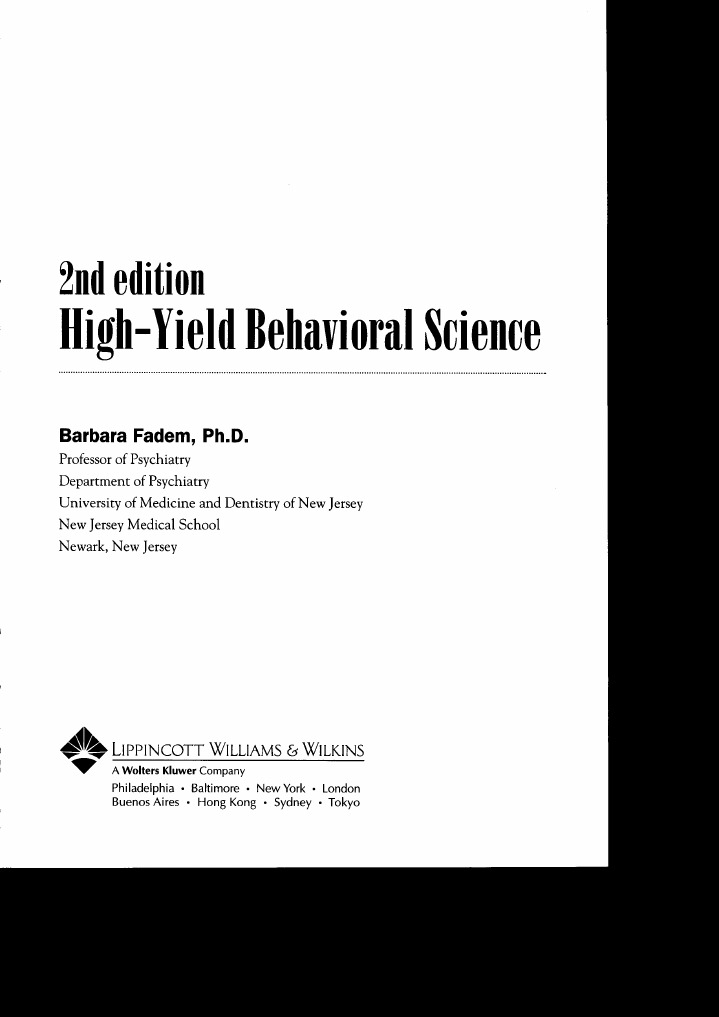 2nd edition
High-Yield Behavioral Science

Barbara Fadem, Ph.D.
Professor of Psychiatry
Department of Psychiatry
University of Medicine and Dentistry of New Jersey
New Jersey Medical School
Newark, New Jersey

LIPPINCOTT WILLIAMS & WILKINS
A Wolters Kluwer Company
Philadelphia • Baltimore • New York • London
Buenos Aires • Hong Kong • Sydney • Tokyo